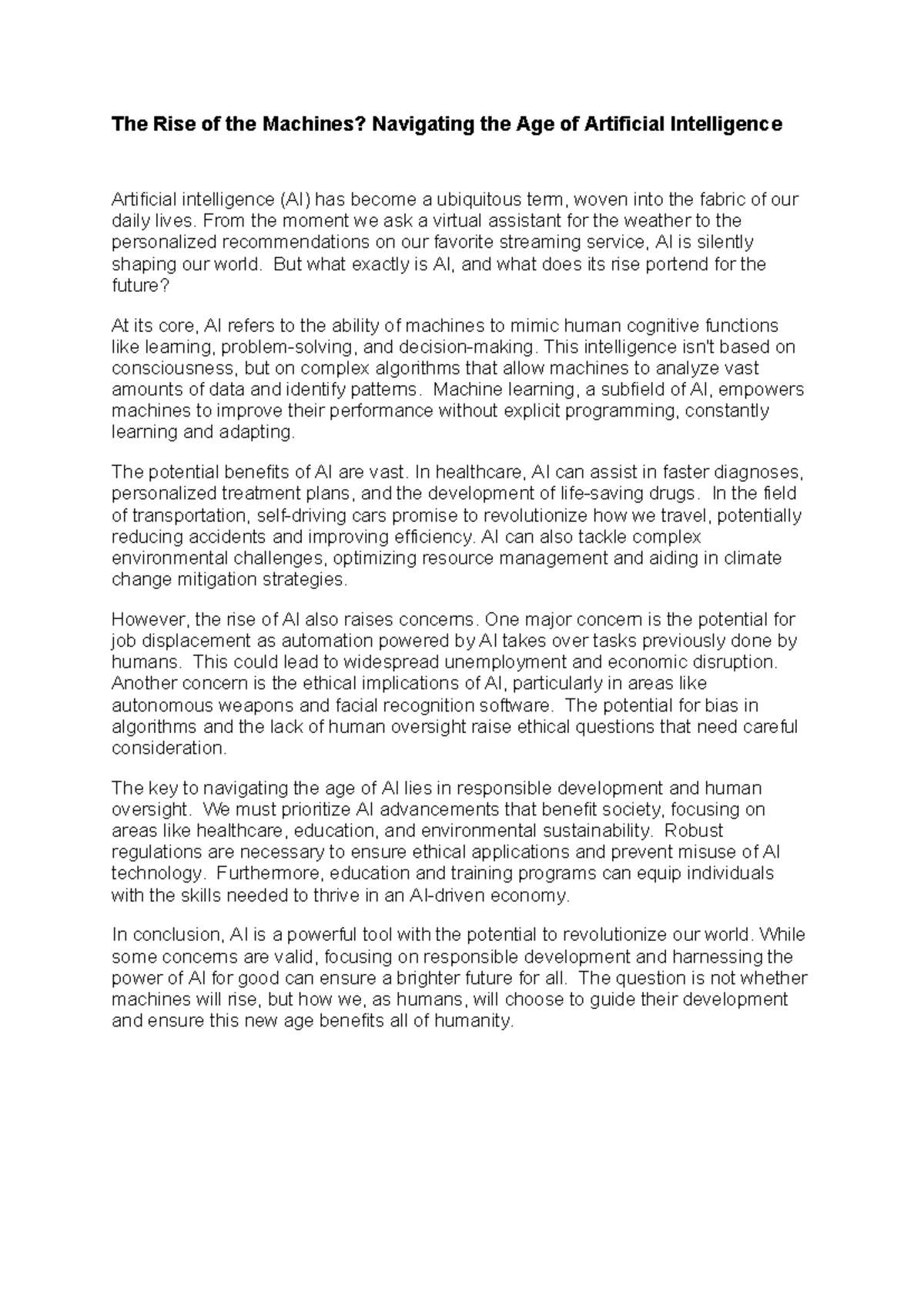 The Rise of the Machines? Navigating the Age of Artificial Intelligence

Artificial intelligence (AI) has become a ubiquitous term, woven into the fabric of our daily lives. From the moment we ask a virtual assistant for the weather to the personalized recommendations on our favorite streaming service, AI is silently shaping our world. But what exactly is AI, and what does its rise portend for the future?

At its core, AI refers to the ability of machines to mimic human cognitive functions like learning, problem-solving, and decision-making. This intelligence isn't based on consciousness, but on complex algorithms that allow machines to analyze vast amounts of data and identify patterns. Machine learning, a subfield of AI, empowers machines to improve their performance without explicit programming, constantly learning and adapting.

The potential benefits of AI are vast. In healthcare, AI can assist in faster diagnoses, personalized treatment plans, and the development of life-saving drugs. In the field of transportation, self-driving cars promise to revolutionize how we travel, potentially reducing accidents and improving efficiency. AI can also tackle complex environmental challenges, optimizing resource management and aiding in climate change mitigation strategies.

However, the rise of AI also raises concerns. One major concern is the potential for job displacement as automation powered by AI takes over tasks previously done by humans. This could lead to widespread unemployment and economic disruption. Another concern is the ethical implications of AI, particularly in areas like autonomous weapons and facial recognition software. The potential for bias in algorithms and the lack of human oversight raise ethical questions that need careful consideration.

The key to navigating the age of AI lies in responsible development and human oversight. We must prioritize AI advancements that benefit society, focusing on areas like healthcare, education, and environmental sustainability. Robust regulations are necessary to ensure ethical applications and prevent misuse of AI technology. Furthermore, education and training programs can equip individuals with the skills needed to thrive in an AI-driven economy.

In conclusion, AI is a powerful tool with the potential to revolutionize our world. While some concerns are valid, focusing on responsible development and harnessing the power of AI for good can ensure a brighter future for all. The question is not whether machines will rise, but how we, as humans, will choose to guide their development and ensure this new age benefits all of humanity.